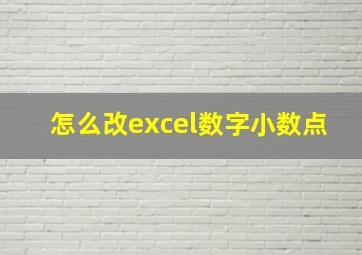 怎么改excel数字小数点